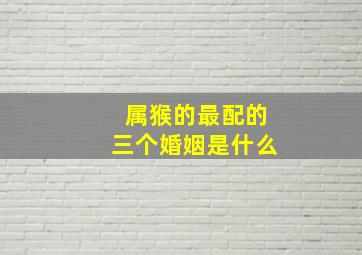 属猴的最配的
三个婚姻是什么